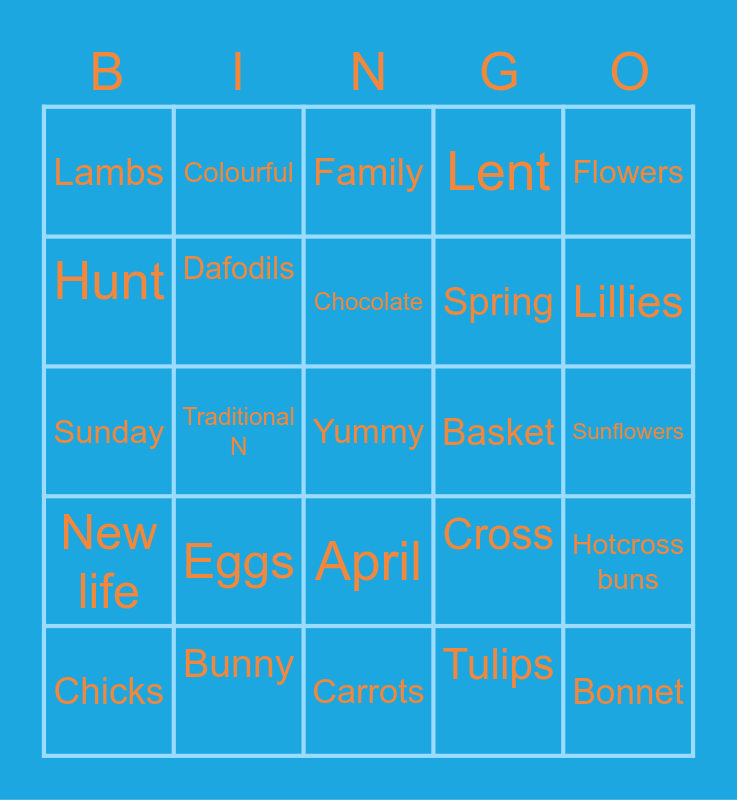 | B | I | N | G | O |
|---|---|---|---|---|
| Lambs | Colourful | Family | Lent | Flowers |
| Hunt | Dafodils | Chocolate | Spring | Lillies |
| Sunday | Traditional N | Yummy | Basket | Sunflowers |
| New life | Eggs | April | Cross | Hotcross buns |
| Chicks | Bunny | Carrots | Tulips | Bonnet |